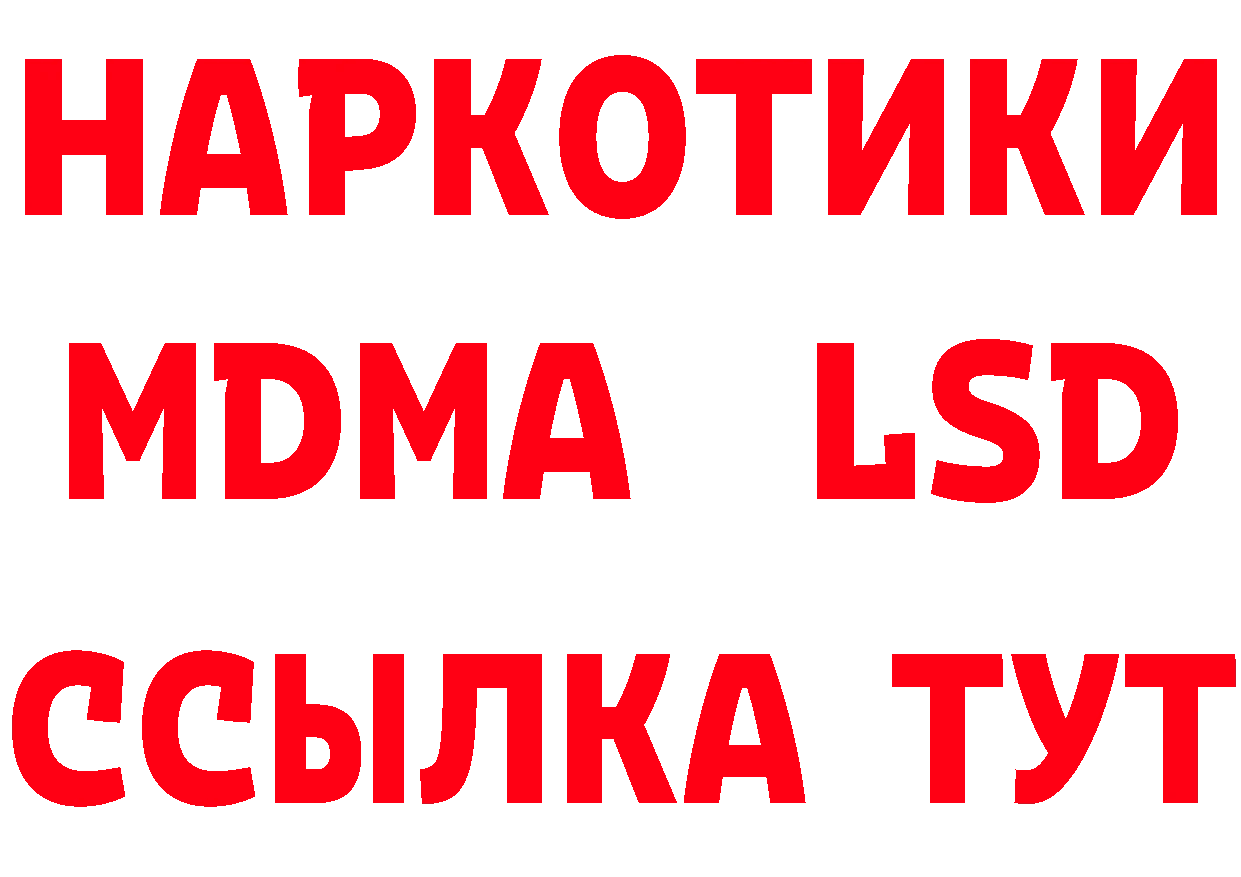 НАРКОТИКИ
MDMA LSD
ССЫЛКА ТУТ